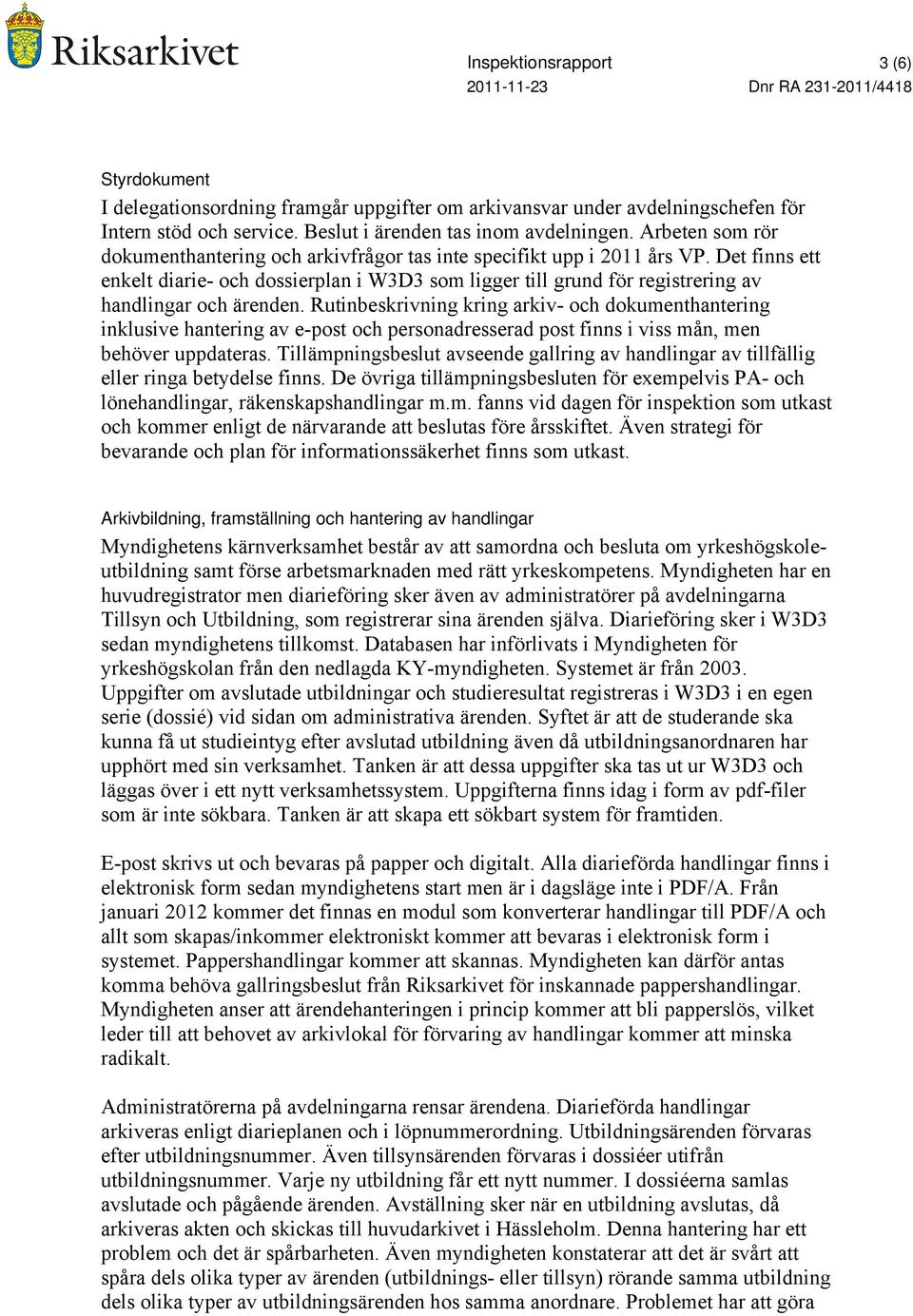 Riksarkivet

Inspektionsrapport 3 (6)
2011-11-23 Dnr RA 231-2011/4418

Styrdokument
I delegationsordning framgår uppgifter om arkivansvar under avdelningschefen för Intern stöd och service. Beslut i ärenden tas inom avdelningen. Arbeten som rör dokumenthantering och arkivfrågor tas inte specifikt upp i 2011 års VP. Det finns ett enkelt diarie- och dossierplan i W3D3 som ligger till grund för registrering av handlingar och ärenden. Rutinbeskrivning kring arkiv- och dokumenthantering inklusive hantering av e-post och personadresserad post finns i viss mån, men behöver uppdateras. Tillämpningsbeslut avseende gallring av handlingar av tillfällig eller ringa betydelse finns. De övriga tillämpningsbesluten för exempelvis PA- och lönehandlingar, räkenskapshandlingar m.m. fanns vid dagen för inspektion som utkast och kommer enligt de närvarande att beslutas före årsskiftet. Även strategi för bevarande och plan för informationssäkerhet finns som utkast.

Arkivbildning, framställning och hantering av handlingar
Myndighetens kärnverksamhet består av att samordna och besluta om yrkeshögskoleutbildning samt förse arbetsmarknaden med rätt yrkeskompetens. Myndigheten har en huvudregistrator men diarieföring sker även av administratörer på avdelningarna Tillsyn och Utbildning, som registrerar sina ärenden själva. Diarieföring sker i W3D3 sedan myndighetens tillkomst. Databasen har införlivats i Myndigheten för yrkeshögskolan från den nedlagda KY-myndigheten. Systemet är från 2003. Uppgifter om avslutade utbildningar och studieresultat registreras i W3D3 i en egen serie (dossié) vid sidan om administrativa ärenden. Syftet är att de studerande ska kunna få ut studieintyg efter avslutad utbildning även då utbildningsanordnaren har upphört med sin verksamhet. Tanken är att dessa uppgifter ska tas ut ur W3D3 och läggas över i ett nytt verksamhetssystem. Uppgifterna finns idag i form av pdf-filer som är inte sökbara. Tanken är att skapa ett sökbart system för framtiden.

E-post skrivs ut och bevaras på papper och digitalt. Alla diarieförda handlingar finns i elektronisk form sedan myndighetens start men är i dagsläge inte i PDF/A. Från januari 2012 kommer det finnas en modul som konverterar handlingar till PDF/A och allt som skapas/inkommer elektroniskt kommer att bevaras i elektronisk form i systemet. Pappershandlingar kommer att skannas. Myndigheten kan därför antas komma behöva gallringsbeslut från Riksarkivet för inskannade pappershandlingar. Myndigheten anser att ärendehanteringen i princip kommer att bli papperslös, vilket leder till att behovet av arkivlokal för förvaring av handlingar kommer att minska radikalt.

Administratörerna på avdelningarna rensar ärendena. Diarieförda handlingar arkiveras enligt diarieplanen och i löpnummerordning. Utbildningsärenden förvaras efter utbildningsnummer. Även tillsynsärenden förvaras i dossiéer utifrån utbildningsnummer. Varje ny utbildning får ett nytt nummer. I dossiéerna samlas avslutade och pågående ärenden. Avställning sker när en utbildning avslutas, då arkiveras akten och skickas till huvudarkivet i Hässleholm. Denna hantering har ett problem och det är spårbarheten. Även myndigheten konstaterar att det är svårt att spåra dels olika typer av ärenden (utbildnings- eller tillsyn) rörande samma utbildning dels olika typer av utbildningsärenden hos samma anordnare. Problemet har att göra